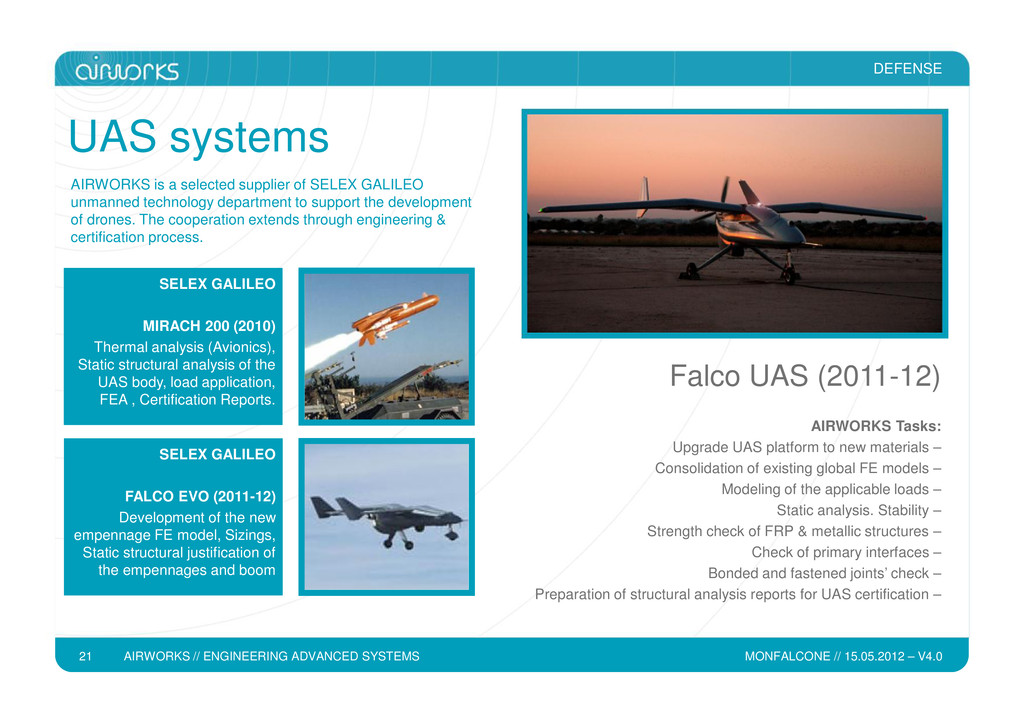 airworks

DEFENSE

UAS systems

AIRWORKS is a selected supplier of SELEX GALILEO unmanned technology department to support the development of drones. The cooperation extends through engineering & certification process.

SELEX GALILEO

MIRACH 200 (2010)

Thermal analysis (Avionics), Static structural analysis of the UAS body, load application, FEA , Certification Reports.

SELEX GALILEO

FALCO EVO (2011-12)

Development of the new empennage FE model, Sizings, Static structural justification of the empennages and boom

Falco UAS (2011-12)

AIRWORKS Tasks:

Upgrade UAS platform to new materials –

Consolidation of existing global FE models –

Modeling of the applicable loads –

Static analysis. Stability –

Strength check of FRP & metallic structures –

Check of primary interfaces –

Bonded and fastened joints' check –

Preparation of structural analysis reports for UAS certification –

21 AIRWORKS // ENGINEERING ADVANCED SYSTEMS

MONFALCONE // 15.05.2012 – V4.0